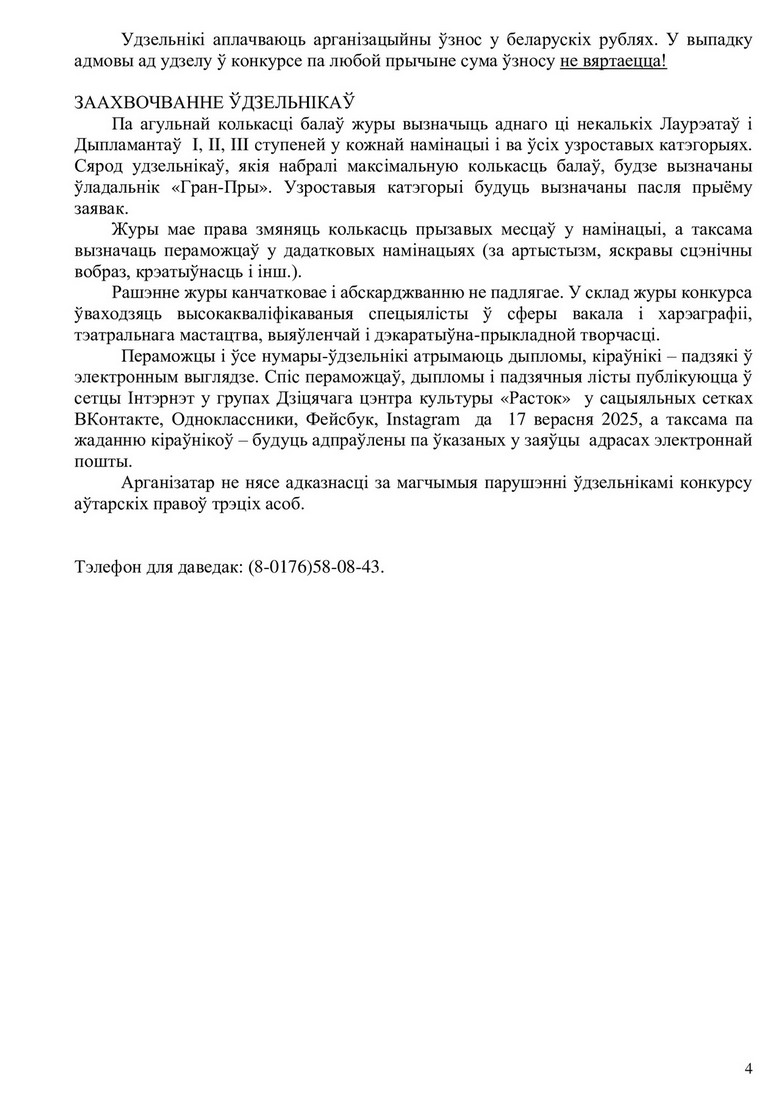 Удзельнікі аплачваюць арганізацыйны ўзнос у беларускіх рублях. У выпадку адмовы ад удзелу ў конкурсе па любой прычыне сума ўзносу не вяртаецца!

ЗААХВОЧВАННЕ ЎДЗЕЛЬНІКАЎ

Па агульнай колькасці балаў журы вызначыць аднаго ці некалькіх Лаурэатаў і Дыпламантаў I, II, III ступеней у кожнай намінацыі і ва ўсіх узроставых катэгорыях. Сярод удзельнікаў, якія набралі максімальную колькасць балаў, будзе вызначаны ўладальнік «Гран-Пры». Узроставыя катэгорыі будуць вызначаны пасля прыёму заявак.

Журы мае права змяняць колькасць прызавых месцаў у намінацыі, а таксама вызначаць пераможцаў у дадатковых намінацыях (за артыстызм, яскравы сцэнічны вобраз, крэатыўнасць і інш.).

Рашэнне журы канчатковае і абскарджванню не падлягае. У склад журы конкурса ўваходзяць высокакваліфікаваныя спецыялісты ў сферы вакала і харэаграфіі, тэатральнага мастацтва, выяўленчай і дэкаратыўна-прыкладной творчасці.

Пераможцы і ўсе нумары-ўдзельнікі атрымаюць дыпломы, кіраўнікі – падзякі ў электронным выглядзе. Спіс пераможцаў, дыпломы і падзячныя лісты публікуюцца ў сетцы Інтэрнэт у групах Дзіцячага цэнтра культуры «Расток» у сацыяльных сетках ВКонтакте, Одноклассники, Фейсбук, Instagram да 17 верасня 2025, а таксама па жаданню кіраўнікоў – будуць адпраўлены па ўказаных у заяўцы адрасах электроннай пошты.

Арганізатар не нясе адказнасці за магчымыя парушэнні ўдзельнікамі конкурсу аўтарскіх правоў трэціх асоб.

Тэлефон для даведак: (8-0176)58-08-43.

4